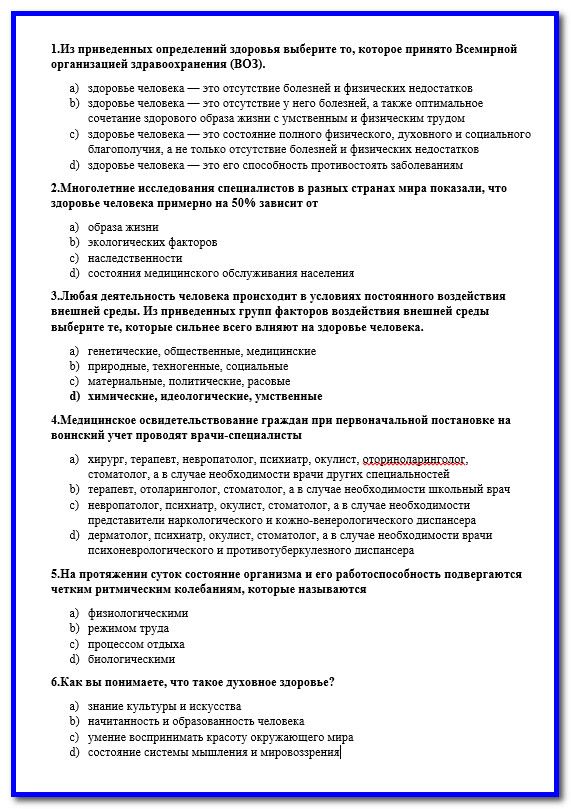 1.Из приведенных определений здоровья выберите то, которое принято Всемирной организацией здравоохранения (ВОЗ).

a) здоровье человека — это отсутствие болезней и физических недостатков
b) здоровье человека — это отсутствие у него болезней, а также оптимальное сочетание здорового образа жизни с умственным и физическим трудом
c) здоровье человека — это состояние полного физического, духовного и социального благополучия, а не только отсутствие болезней и физических недостатков
d) здоровье человека — это его способность противостоять заболеваниям

2.Многолетние исследования специалистов в разных странах мира показали, что здоровье человека примерно на 50% зависит от

a) образа жизни
b) экологических факторов
c) наследственности
d) состояния медицинского обслуживания населения

3.Любая деятельность человека происходит в условиях постоянного воздействия внешней среды. Из приведенных групп факторов воздействия внешней среды выберите те, которые сильнее всего влияют на здоровье человека.

a) генетические, общественные, медицинские
b) природные, техногенные, социальные
c) материальные, политические, расовые
d) химические, идеологические, умственные

4.Медицинское освидетельствование граждан при первоначальной постановке на воинский учет проводят врачи-специалисты

a) хирург, терапевт, невропатолог, психиатр, окулист, оториноларинголог, стоматолог, а в случае необходимости врачи других специальностей
b) терапевт, отоларинголог, стоматолог, а в случае необходимости школьный врач
c) невропатолог, психиатр, окулист, стоматолог, а в случае необходимости представители наркологического и кожно-венерологического диспансера
d) дерматолог, психиатр, окулист, стоматолог, а в случае необходимости врачи психоневрологического и противотуберкулезного диспансера

5.На протяжении суток состояние организма и его работоспособность подвергаются четким ритмическим колебаниям, которые называются

a) физиологическими
b) режимом труда
c) процессом отдыха
d) биологическими

6.Как вы понимаете, что такое духовное здоровье?

a) знание культуры и искусства
b) начитанность и образованность человека
c) умение воспринимать красоту окружающего мира
d) состояние системы мышления и мировоззрения